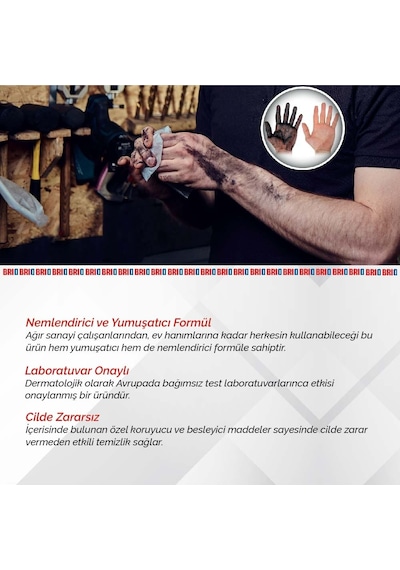 BRIO BRIO BRIO BRIO BRIO BRIO BRIO BRIO BRIO BRIO BRIO BRIO BRIO BRIO BRIO BRIO BRIO BRIO BRIO BRIO BRIO BRIO BRIO BRIO

Nemlendirici ve Yumuşatıcı Formül
Ağır sanayi çalışanlarından, ev hanımlarına kadar herkesin kullanabileceği bu ürün hem yumuşatıcı hem de nemlendirici formüle sahiptir.

Laboratuvar Onaylı
Dermatolojik olarak Avrupada bağımsız test laboratuvarlarınca etkisi onaylanmış bir üründür.

Cilde Zararsız
İçerisinde bulunan özel koruyucu ve besleyici maddeler sayesinde cilde zarar vermeden etkili temizlik sağlar.